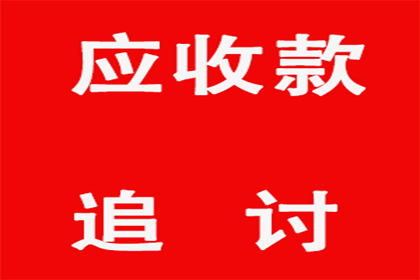 应收款

追 讨